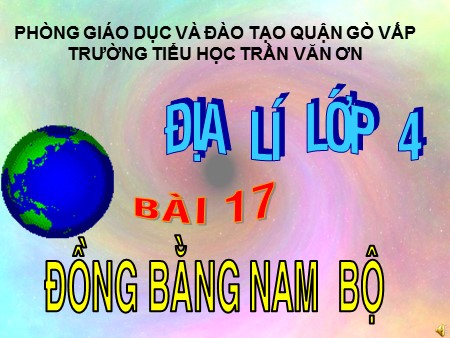 PHÒNG GIÁO DỤC VÀ ĐÀO TẠO QUẬN GÒ VẤP
TRƯỜNG TIỂU HỌC TRẦN VĂN ƠN

ĐỊA LÍ LỚP 4

BÀI 17

ĐỒNG BẰNG NAM BỘ